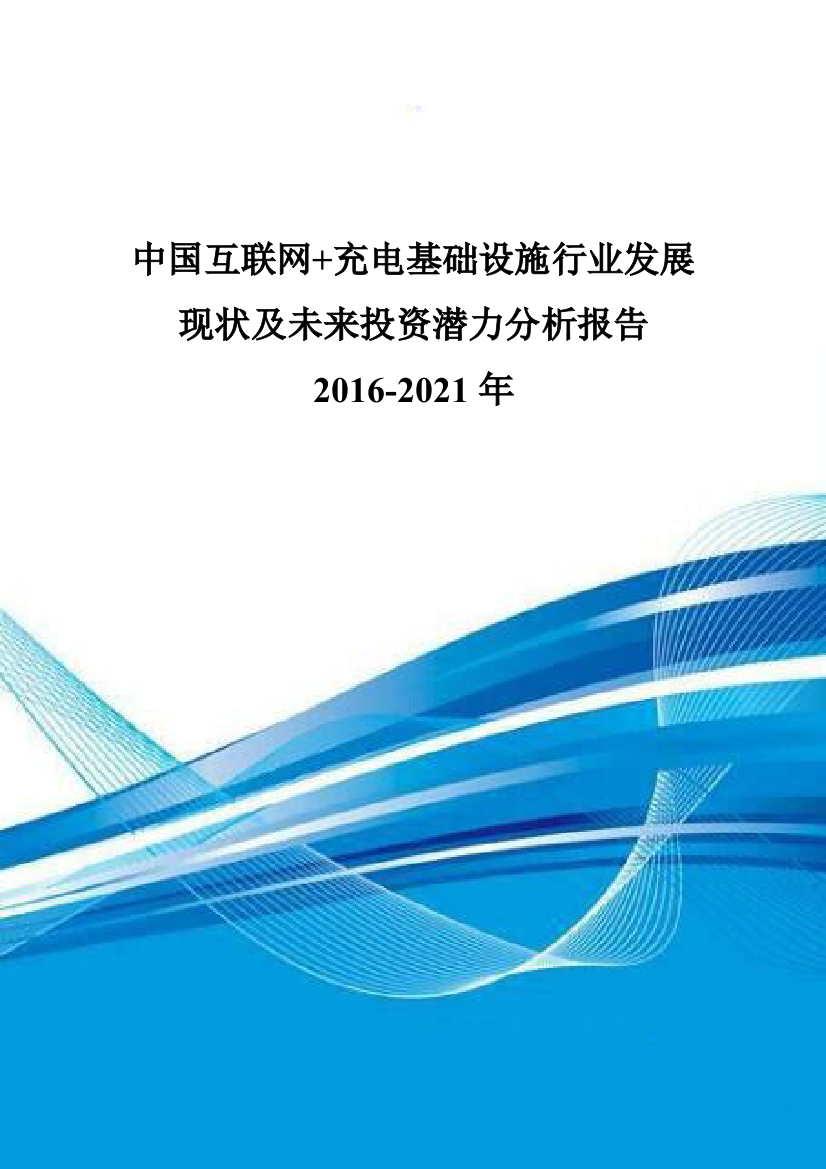 中国互联网+充电基础设施行业发展现状及未来投资潜力分析报告

2016-2021 年